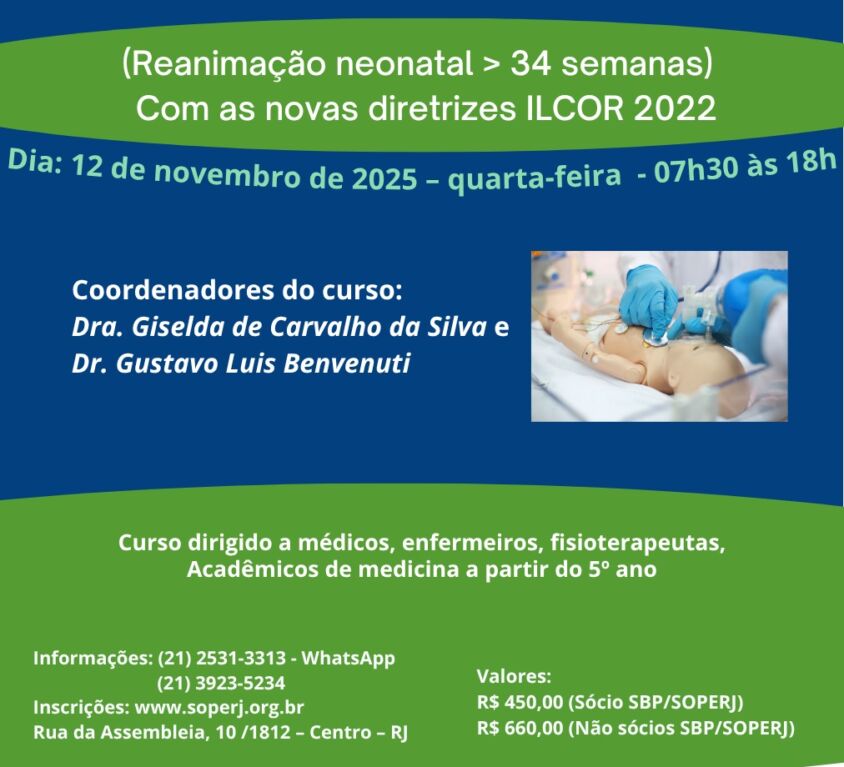 (Reanimação neonatal > 34 semanas)
Com as novas diretrizes ILCOR 2022

Dia: 12 de novembro de 2025 – quarta-feira - 07h30 às 18h

Coordenadores do curso:
Dra. Giselda de Carvalho da Silva e
Dr. Gustavo Luis Benvenuti

Curso dirigido a médicos, enfermeiros, fisioterapeutas,
Acadêmicos de medicina a partir do 5º ano

Informações: (21) 2531-3313 - WhatsApp
(21) 3923-5234
Inscrições: www.soperj.org.br
Rua da Assembleia, 10 /1812 – Centro – RJ

Valores:
R$ 450,00 (Sócio SBP/SOPERJ)
R$ 660,00 (Não sócios SBP/SOPERJ)